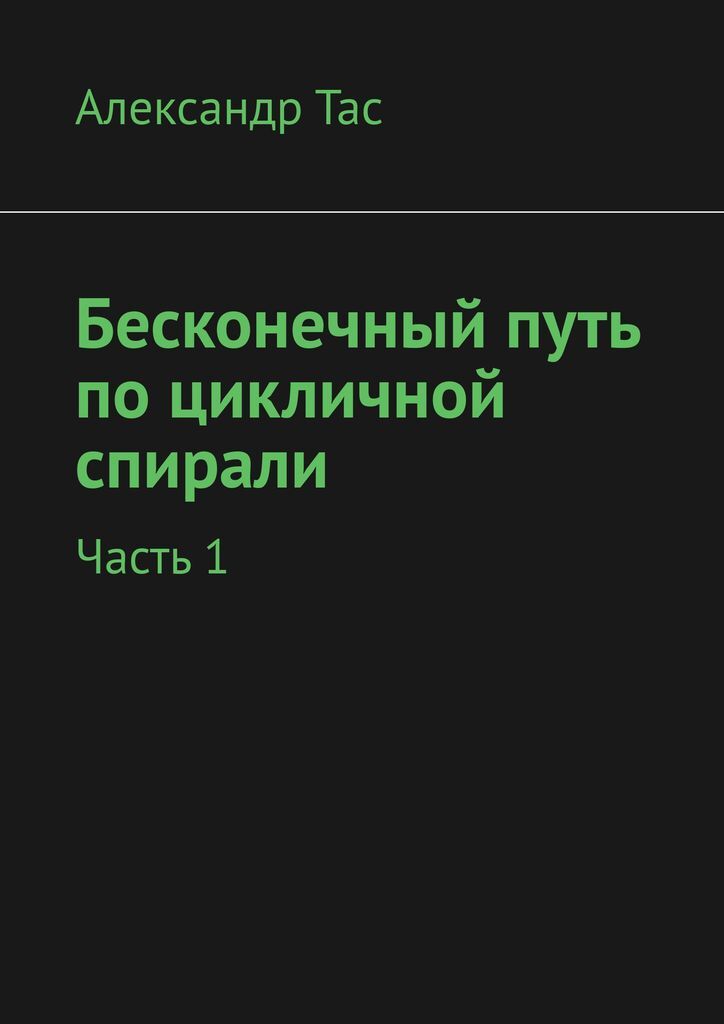 Александр Тас

Бесконечный путь по цикличной спирали

Часть 1